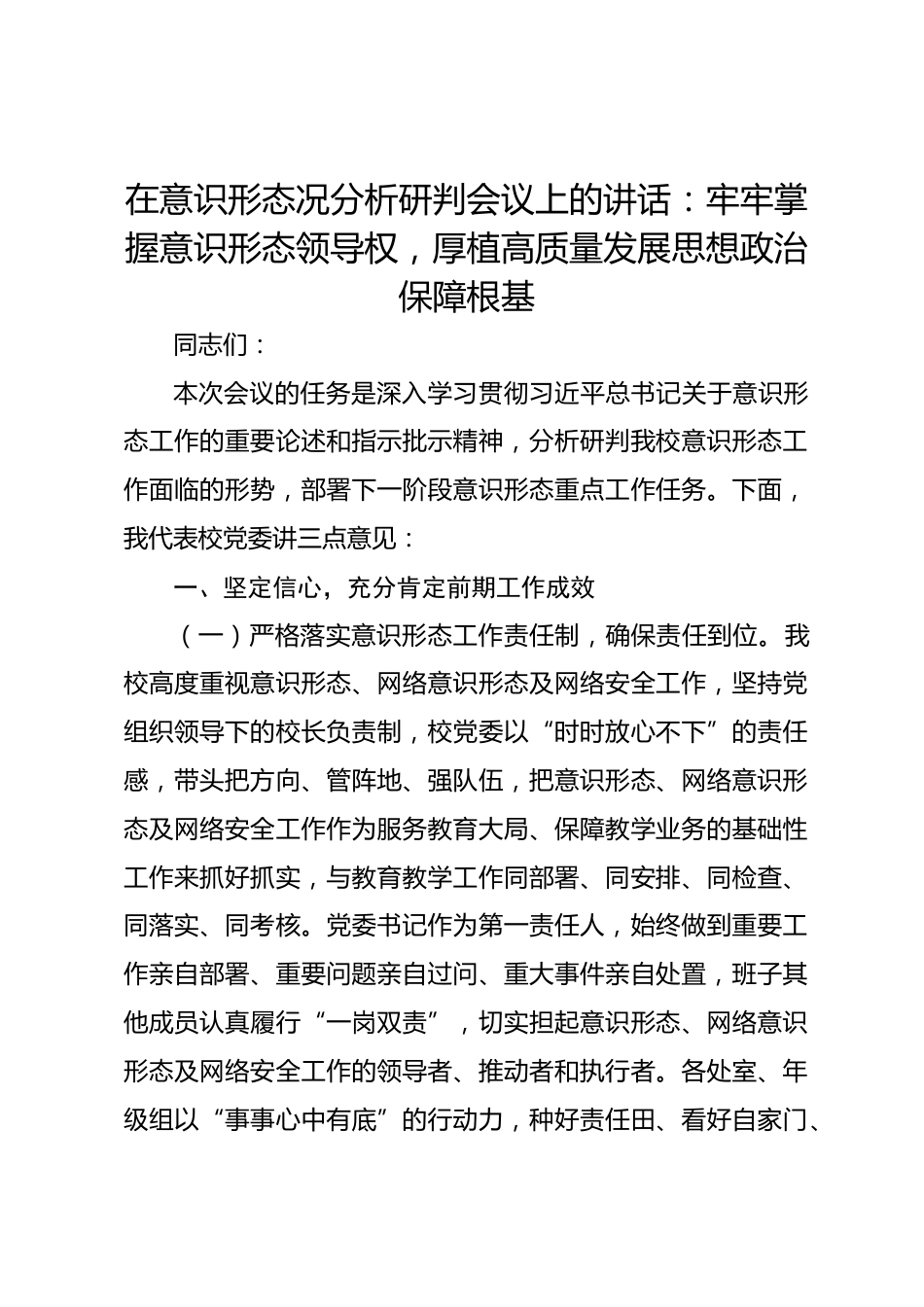 在意识形态况分析研判会议上的讲话：牢牢掌握意识形态领导权，厚植高质量发展思想政治保障根基

同志们：

本次会议的任务是深入学习贯彻习近平总书记关于意识形态工作的重要论述和指示批示精神，分析研判我校意识形态工作面临的形势，部署下一阶段意识形态重点工作任务。下面，我代表校党委讲三点意见：

一、坚定信心，充分肯定前期工作成效

（一）严格落实意识形态工作责任制，确保责任到位。我校高度重视意识形态、网络意识形态及网络安全工作，坚持党组织领导下的校长负责制，校党委以“时时放心不下”的责任感，带头把方向、管阵地、强队伍，把意识形态、网络意识形态及网络安全工作作为服务教育大局、保障教学业务的基础性工作来抓好抓实，与教育教学工作同部署、同安排、同检查、同落实、同考核。党委书记作为第一责任人，始终做到重要工作亲自部署、重要问题亲自过问、重大事件亲自处置，班子其他成员认真履行“一岗双责”，切实担起意识形态、网络意识形态及网络安全工作的领导者、推动者和执行者。各处室、年级组以“事事心中有底”的行动力，种好责任田、看好自家门、